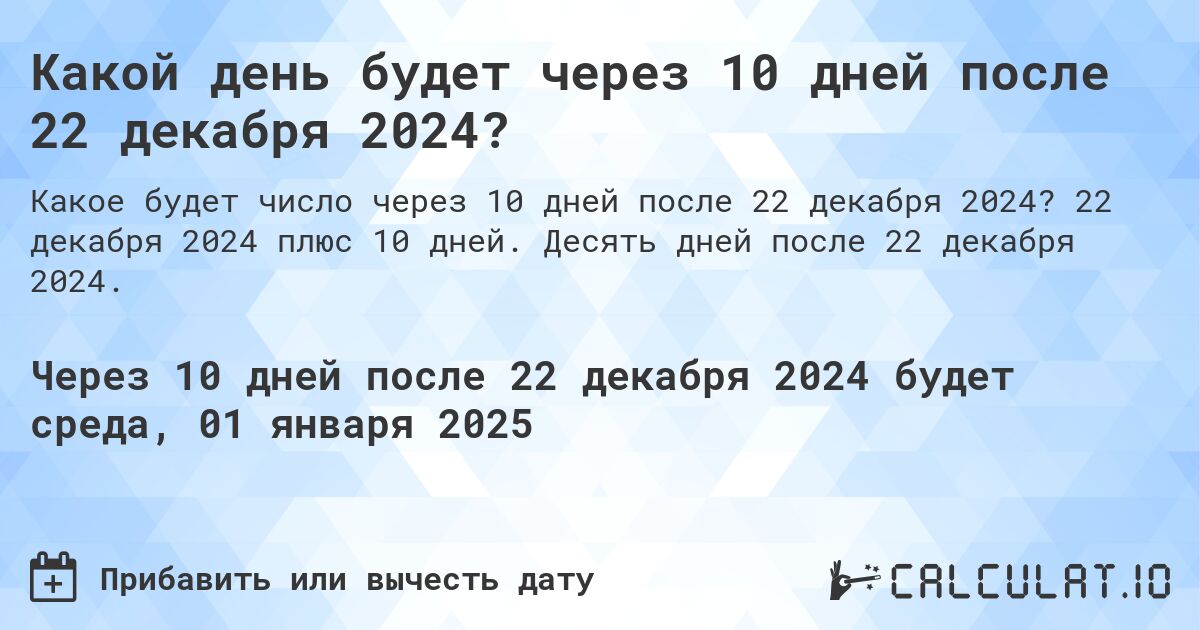 Какой день будет через 10 дней после 22 декабря 2024?

Какое будет число через 10 дней после 22 декабря 2024? 22 декабря 2024 плюс 10 дней. Десять дней после 22 декабря 2024.

Через 10 дней после 22 декабря 2024 будет среда, 01 января 2025

Прибавить или вычесть дату

CALCULAT.IO